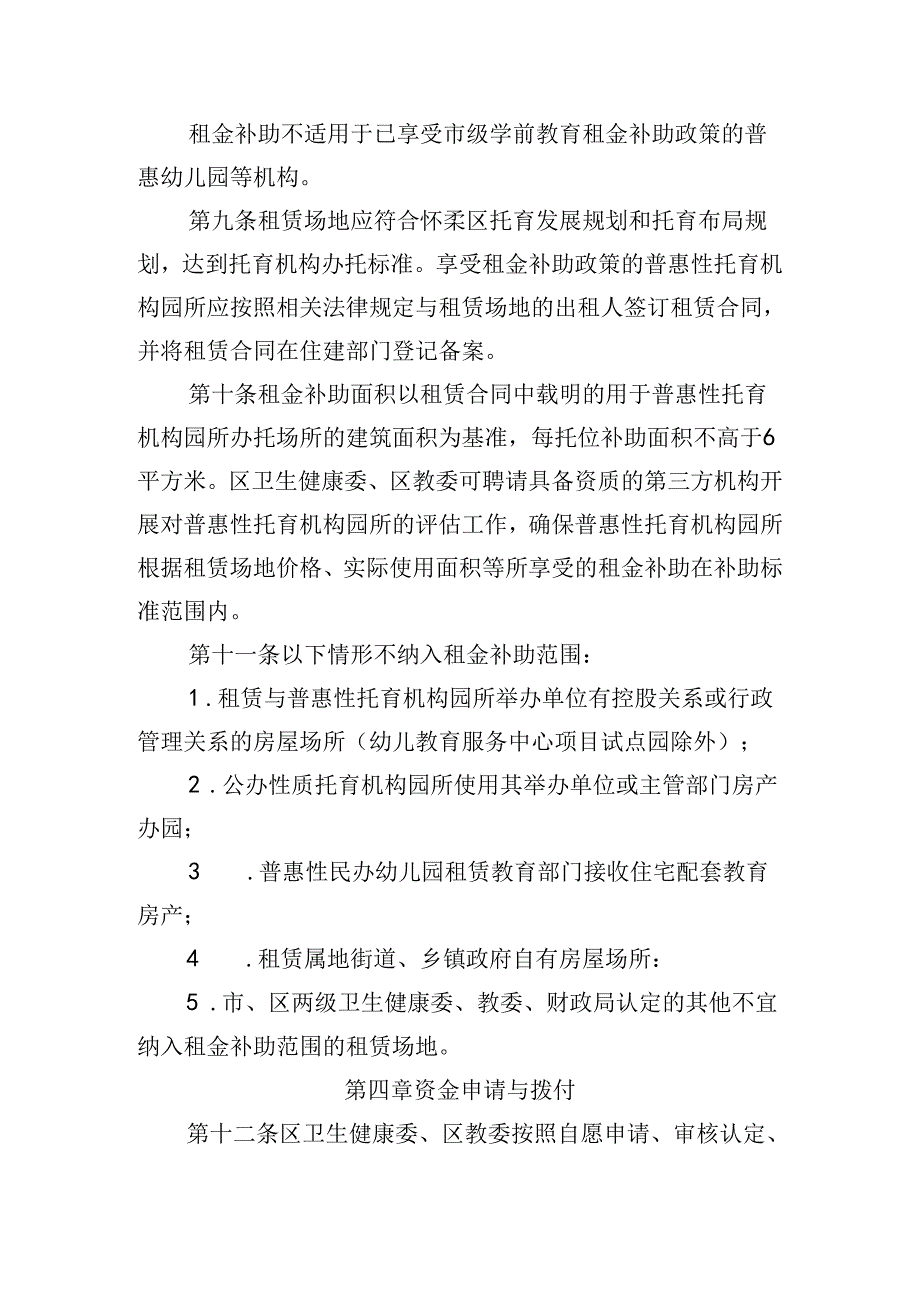 租金补助不适用于已享受市级学前教育租金补助政策的普惠幼儿园等机构。

第九条租赁场地应符合怀柔区托育发展规划和托育布局规划，达到托育机构办托标准。享受租金补助政策的普惠性托育机构园所应按照相关法律规定与租赁场地的出租人签订租赁合同，并将租赁合同在住建部门登记备案。

第十条租金补助面积以租赁合同中载明的用于普惠性托育机构园所办托场所的建筑面积为基准，每托位补助面积不高于6平方米。区卫生健康委、区教委可聘请具备资质的第三方机构开展对普惠性托育机构园所的评估工作，确保普惠性托育机构园所根据租赁场地价格、实际使用面积等所享受的租金补助在补助标准范围内。

第十一条以下情形不纳入租金补助范围：

1．租赁与普惠性托育机构园所举办单位有控股关系或行政管理关系的房屋场所（幼儿教育服务中心项目试点园除外）；

2．公办性质托育机构园所使用其举办单位或主管部门房产办园；

3 ．普惠性民办幼儿园租赁教育部门接收住宅配套教育房产；

4 ．租赁属地街道、乡镇政府自有房屋场所：

5．市、区两级卫生健康委、教委、财政局认定的其他不宜纳入租金补助范围的租赁场地。

第四章资金申请与拨付

第十二条区卫生健康委、区教委按照自愿申请、审核认定、